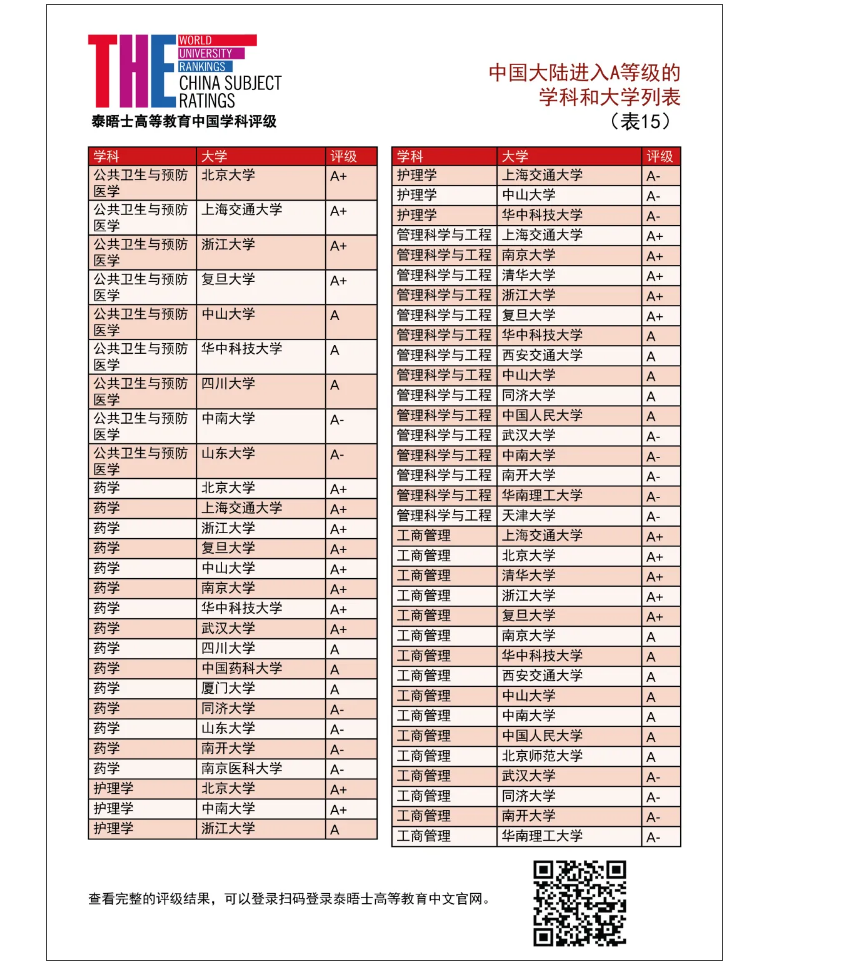 THE WORLD UNIVERSITY RANKINGS CHINA SUBJECT RATINGS
泰晤士高等教育中国学科评级

中国大陆进入A等级的学科和大学列表
（表15）

| 学科 | 大学 | 评级 |
|---|---|---|
| 公共卫生与预防医学 | 北京大学 | A+ |
| 公共卫生与预防医学 | 上海交通大学 | A+ |
| 公共卫生与预防医学 | 浙江大学 | A+ |
| 公共卫生与预防医学 | 复旦大学 | A+ |
| 公共卫生与预防医学 | 中山大学 | A |
| 公共卫生与预防医学 | 华中科技大学 | A |
| 公共卫生与预防医学 | 四川大学 | A |
| 公共卫生与预防医学 | 中南大学 | A- |
| 公共卫生与预防医学 | 山东大学 | A- |
| 药学 | 北京大学 | A+ |
| 药学 | 上海交通大学 | A+ |
| 药学 | 浙江大学 | A+ |
| 药学 | 复旦大学 | A+ |
| 药学 | 中山大学 | A+ |
| 药学 | 南京大学 | A+ |
| 药学 | 华中科技大学 | A+ |
| 药学 | 武汉大学 | A+ |
| 药学 | 四川大学 | A |
| 药学 | 中国药科大学 | A |
| 药学 | 厦门大学 | A |
| 药学 | 同济大学 | A- |
| 药学 | 山东大学 | A- |
| 药学 | 南开大学 | A- |
| 药学 | 南京医科大学 | A- |
| 护理学 | 北京大学 | A+ |
| 护理学 | 中南大学 | A+ |
| 护理学 | 浙江大学 | A |

| 学科 | 大学 | 评级 |
|---|---|---|
| 护理学 | 上海交通大学 | A- |
| 护理学 | 中山大学 | A- |
| 护理学 | 华中科技大学 | A- |
| 管理科学与工程 | 上海交通大学 | A+ |
| 管理科学与工程 | 南京大学 | A+ |
| 管理科学与工程 | 清华大学 | A+ |
| 管理科学与工程 | 浙江大学 | A+ |
| 管理科学与工程 | 复旦大学 | A+ |
| 管理科学与工程 | 华中科技大学 | A |
| 管理科学与工程 | 西安交通大学 | A |
| 管理科学与工程 | 中山大学 | A |
| 管理科学与工程 | 同济大学 | A |
| 管理科学与工程 | 中国人民大学 | A |
| 管理科学与工程 | 武汉大学 | A- |
| 管理科学与工程 | 中南大学 | A- |
| 管理科学与工程 | 南开大学 | A- |
| 管理科学与工程 | 华南理工大学 | A- |
| 管理科学与工程 | 天津大学 | A- |
| 工商管理 | 上海交通大学 | A+ |
| 工商管理 | 北京大学 | A+ |
| 工商管理 | 清华大学 | A+ |
| 工商管理 | 浙江大学 | A+ |
| 工商管理 | 复旦大学 | A+ |
| 工商管理 | 南京大学 | A |
| 工商管理 | 华中科技大学 | A |
| 工商管理 | 西安交通大学 | A |
| 工商管理 | 中山大学 | A |
| 工商管理 | 中南大学 | A |
| 工商管理 | 中国人民大学 | A |
| 工商管理 | 北京师范大学 | A |
| 工商管理 | 武汉大学 | A- |
| 工商管理 | 同济大学 | A- |
| 工商管理 | 南开大学 | A- |
| 工商管理 | 华南理工大学 | A- |

查看完整的评级结果，可以登录扫码登录泰晤士高等教育中文官网。